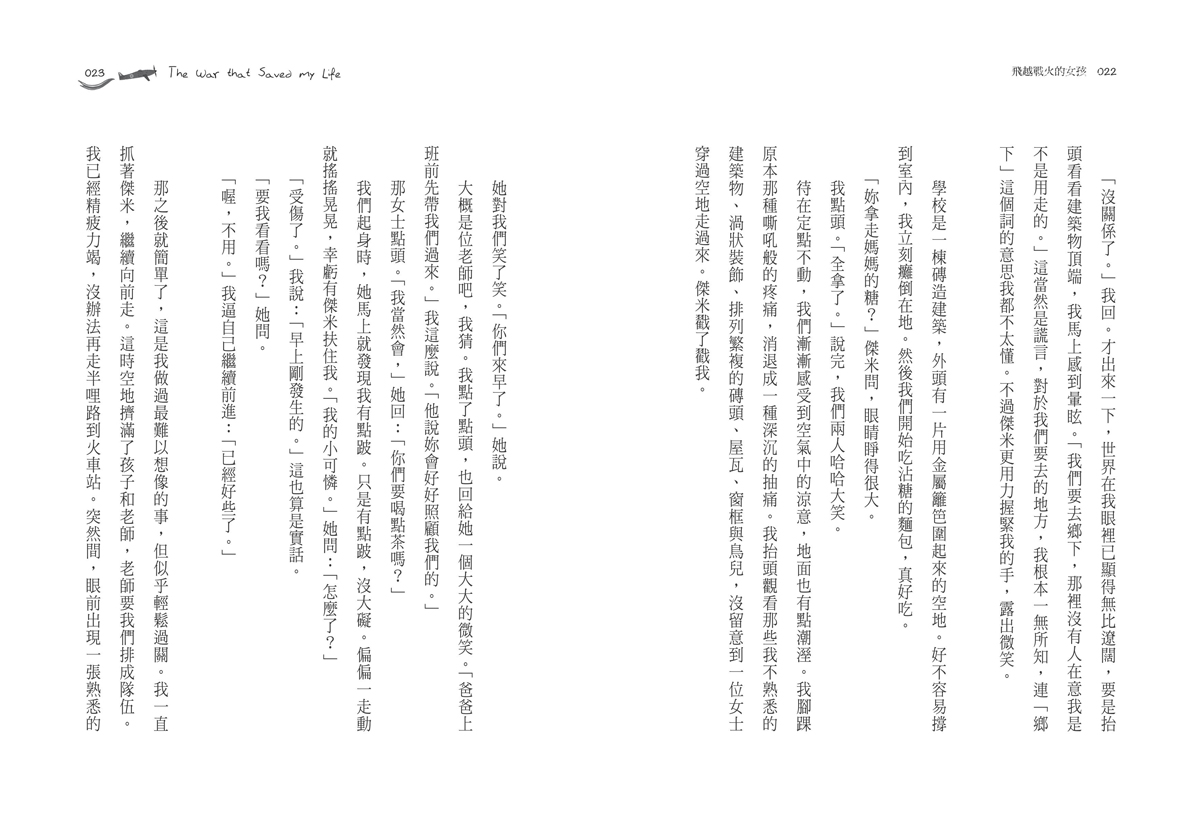 飛越戰火的女孩　022

「沒關係了。」我回。才出來一下，世界在我眼裡已顯得無比遼闊，要是抬頭看看建築物頂端，我馬上感到暈眩。「我們要去鄉下，那裡沒有人在意我是不是用走的。」這當然是謊言，對於我們要去的地方，我根本一無所知，連「鄉下」這個詞的意思我都不太懂。不過傑米更用力握緊我的手，露出微笑。

學校是一棟磚造建築，外頭有一片用金屬籬笆圍起來的空地。好不容易撐到室內，我立刻癱倒在地。然後我們開始吃沾糖的麵包，真好吃。

「妳拿走媽媽的糖？」傑米問，眼睛睜得很大。

我點頭。「全拿了。」說完，我們兩人哈哈大笑。

待在定點不動，我們漸漸感受到空氣中的涼意，地面也有點潮溼。我腳踝原本那種嘶吼般的疼痛，消退成一種深沉的抽痛。我抬頭觀看那些我不熟悉的建築物、渦狀裝飾、排列繁複的磚頭、屋瓦、窗框與鳥兒，沒留意到一位女士穿過空地走過來。傑米戳了戳我。

023　The War that Saved my Life

她對我們笑了笑。「你們來早了。」她說。

大概是位老師吧，我猜。我點了點頭，也回給她一個大大的微笑。「爸爸上班前先帶我們過來。」我這麼說。「他說妳會好好照顧我們的。」

那女士點頭。「我當然會，」她回：「你們要喝點茶嗎？」

我們起身時，她馬上就發現我有點跛。只是有點跛，沒大礙。偏偏一走動就搖搖晃晃，幸虧有傑米扶住我。「我的小可憐。」她問：「怎麼了？」

「受傷了。」我說：「早上剛發生的。」這也算是實話。

「要我看看嗎？」她問。

「喔，不用。」我逼自己繼續前進：「已經好些了。」

那之後就簡單了，這是我做過最難以想像的事，但似乎輕鬆過關。我一直抓著傑米，繼續向前走。這時空地擠滿了孩子和老師，老師要我們排成隊伍。我已經精疲力竭，沒辦法再走半哩路到火車站。突然間，眼前出現一張熟悉的